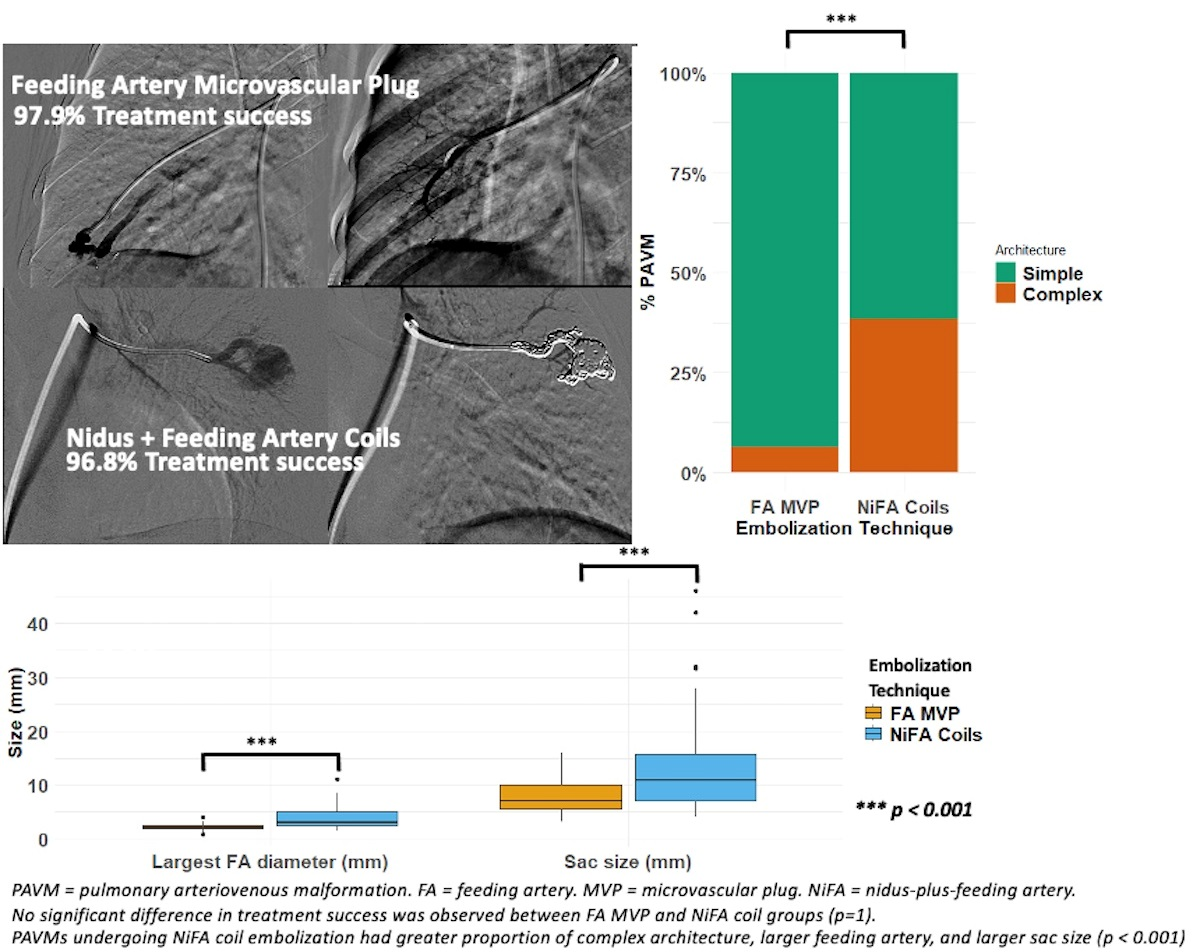 Feeding Artery Microvascular Plug
97.9% Treatment success

Nidus + Feeding Artery Coils
96.8% Treatment success

***

100%

75%

50%

25%

0%

% PAVM

FA MVP

NiFA Coils

Embolization Technique

Architecture
Simple
Complex

***

***

40

30

20

10

0

Size (mm)

Largest FA diameter (mm)

Sac size (mm)

Embolization Technique
FA MVP
NiFA Coils

*** p < 0.001

PAVM = pulmonary arteriovenous malformation. FA = feeding artery. MVP = microvascular plug. NiFA = nidus-plus-feeding artery.
No significant difference in treatment success was observed between FA MVP and NiFA coil groups (p=1).
PAVMs undergoing NiFA coil embolization had greater proportion of complex architecture, larger feeding artery, and larger sac size (p < 0.001)